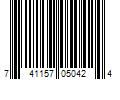 7 41157 05042 4